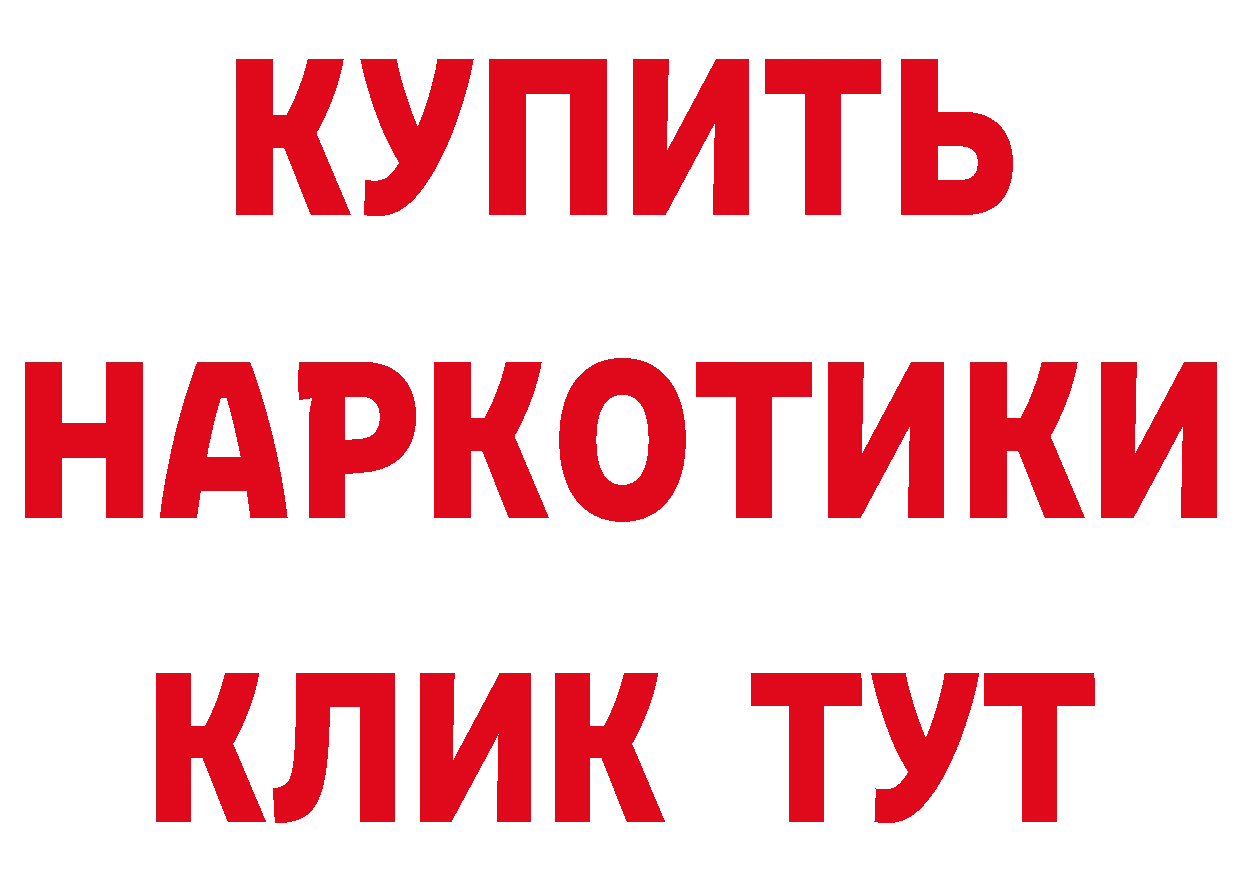 КУПИТЬ НАРКОТИКИ КЛИК ТУТ